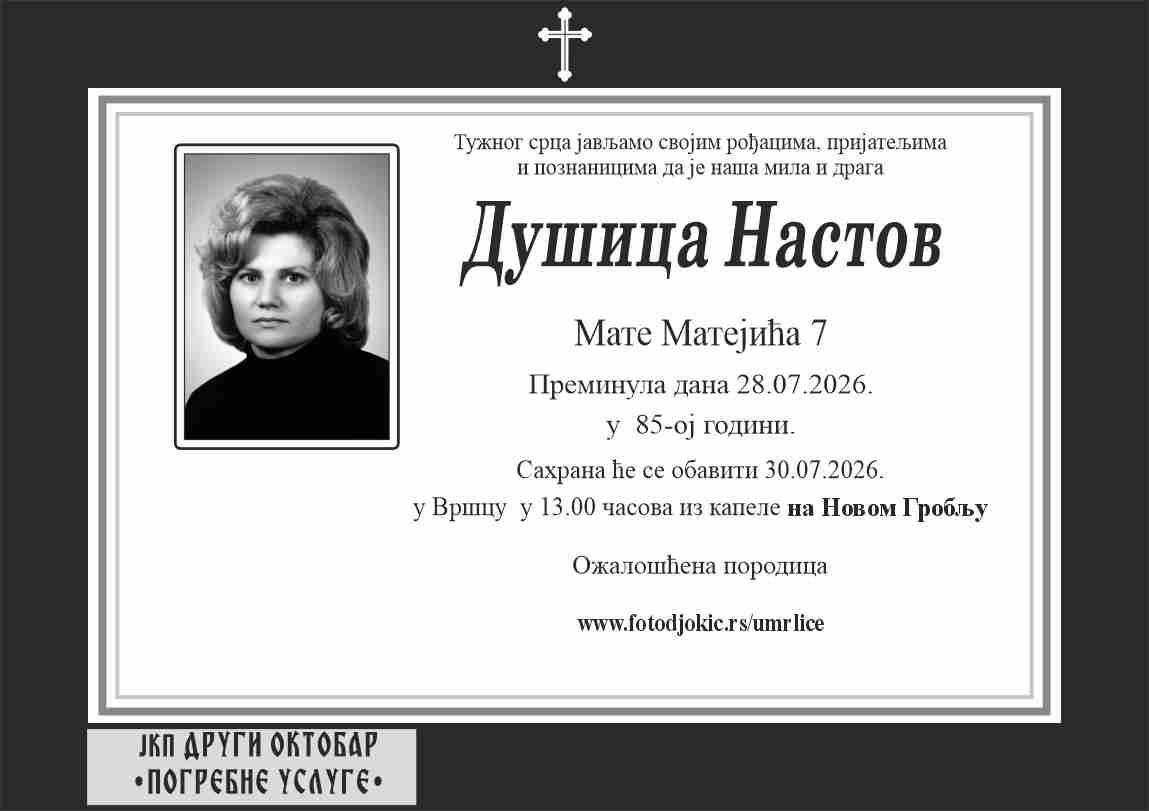 Тужног срца јављамо својим рођацима, пријатељима и познаницима да је наша мила и драга

Душица Настов

Мате Матејића 7

Преминула дана 28.07.2026.

у 85-ој години.

Сахрана ће се обавити 30.07.2026.

у Вршцу у 13.00 часова из капеле на Новом Гробљу

Ожалошћена породица

www.fotodjokic.rs/umrlice

ЈКП ДРУГИ ОКТОБАР
•ПОГРЕБНЕ УСЛУГЕ•